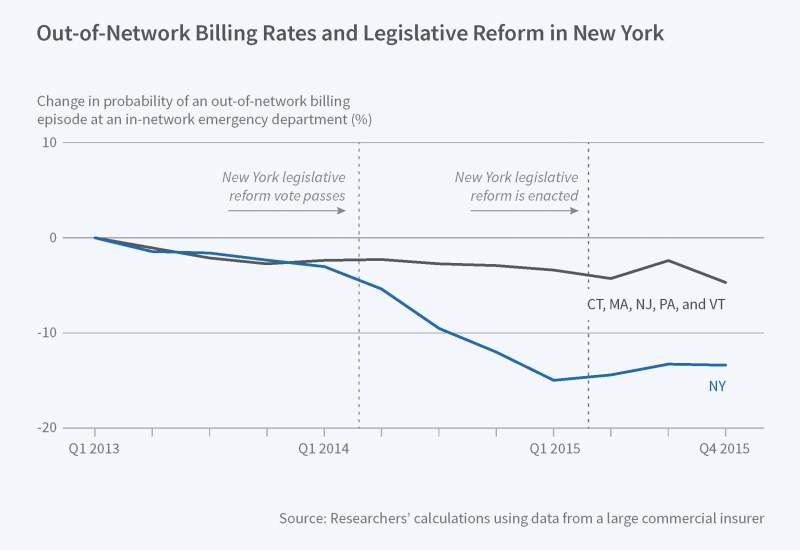 Out-of-Network Billing Rates and Legislative Reform in New York

Change in probability of an out-of-network billing episode at an in-network emergency department (%)

10

0

-10

-20

New York legislative reform vote passes

New York legislative reform is enacted

CT, MA, NJ, PA, and VT

NY

Q1 2013

Q1 2014

Q1 2015

Q4 2015

Source: Researchers' calculations using data from a large commercial insurer